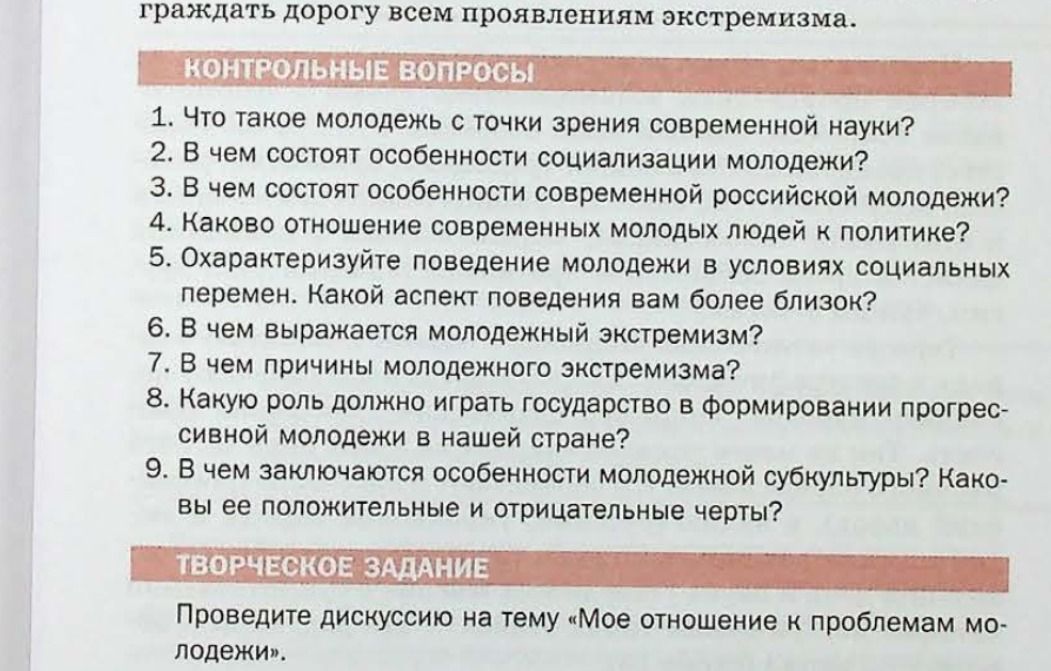 граждать дорогу всем проявлениям экстремизма.

КОНТРОЛЬНЫЕ ВОПРОСЫ

1. Что такое молодежь с точки зрения современной науки?
2. В чем состоят особенности социализации молодежи?
3. В чем состоят особенности современной российской молодежи?
4. Каково отношение современных молодых людей к политике?
5. Охарактеризуйте поведение молодежи в условиях социальных перемен. Какой аспект поведения вам более близок?
6. В чем выражается молодежный экстремизм?
7. В чем причины молодежного экстремизма?
8. Какую роль должно играть государство в формировании прогрессивной молодежи в нашей стране?
9. В чем заключаются особенности молодежной субкультуры? Каковы ее положительные и отрицательные черты?

ТВОРЧЕСКОЕ ЗАДАНИЕ

Проведите дискуссию на тему «Мое отношение к проблемам молодежи».